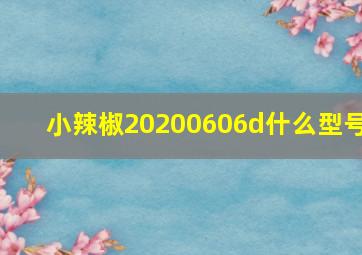 小辣椒20200606d什么型号